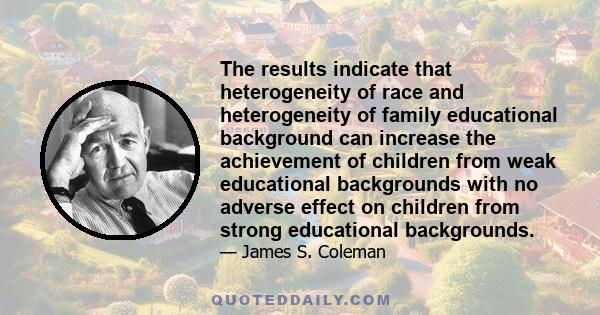 The results indicate that heterogeneity of race and heterogeneity of family educational background can increase the achievement of children from weak educational backgrounds with no adverse effect on children from strong educational backgrounds.

— James S. Coleman

QUOTEDDAILY.COM